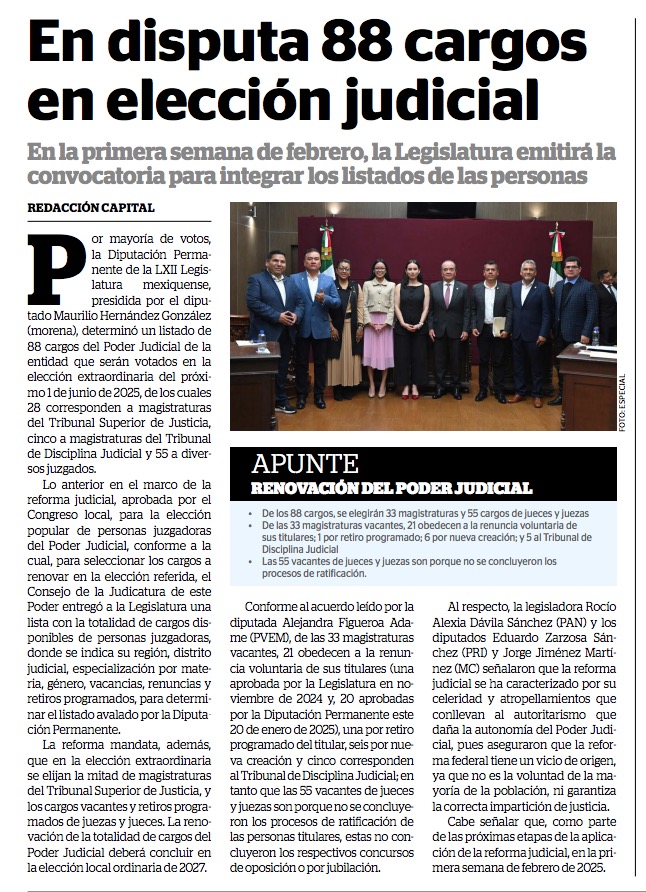 En disputa 88 cargos en elección judicial

En la primera semana de febrero, la Legislatura emitirá la convocatoria para integrar los listados de las personas

REDACCIÓN CAPITAL

Por mayoría de votos, la Diputación Permanente de la LXII Legislatura mexiquense, presidida por el diputado Maurilio Hernández González (morena), determinó un listado de 88 cargos del Poder Judicial de la entidad que serán votados en la elección extraordinaria del próximo 1 de junio de 2025, de los cuales 28 corresponden a magistraturas del Tribunal Superior de Justicia, cinco a magistraturas del Tribunal de Disciplina Judicial y 55 a diversos juzgados.

Lo anterior en el marco de la reforma judicial, aprobada por el Congreso local, para la elección popular de personas juzgadoras del Poder Judicial, conforme a la cual, para seleccionar los cargos a renovar en la elección referida, el Consejo de la Judicatura de este Poder entregó a la Legislatura una lista con la totalidad de cargos disponibles de personas juzgadoras, donde se indica su región, distrito judicial, especialización por materia, género, vacancias, renuncias y retiros programados, para determinar el listado avalado por la Diputación Permanente.

La reforma mandata, además, que en la elección extraordinaria se elijan la mitad de magistraturas del Tribunal Superior de Justicia, y los cargos vacantes y retiros programados de juezas y jueces. La renovación de la totalidad de cargos del Poder Judicial deberá concluir en la elección local ordinaria de 2027.

FOTO: ESPECIAL

APUNTE
RENOVACIÓN DEL PODER JUDICIAL

• De los 88 cargos, se elegirán 33 magistraturas y 55 cargos de jueces y juezas
• De las 33 magistraturas vacantes, 21 obedecen a la renuncia voluntaria de sus titulares; 1 por retiro programado; 6 por nueva creación; y 5 al Tribunal de Disciplina Judicial
• Las 55 vacantes de jueces y juezas son porque no se concluyeron los procesos de ratificación.

Conforme al acuerdo leído por la diputada Alejandra Figueroa Adame (PVEM), de las 33 magistraturas vacantes, 21 obedecen a la renuncia voluntaria de sus titulares (una aprobada por la Legislatura en noviembre de 2024 y, 20 aprobadas por la Diputación Permanente este 20 de enero de 2025), una por retiro programado del titular, seis por nueva creación y cinco corresponden al Tribunal de Disciplina Judicial; en tanto que las 55 vacantes de jueces y juezas son porque no se concluyeron los procesos de ratificación de las personas titulares, estas no concluyeron los respectivos concursos de oposición o por jubilación.

Al respecto, la legisladora Rocío Alexia Dávila Sánchez (PAN) y los diputados Eduardo Zarzosa Sánchez (PRI) y Jorge Jiménez Martínez (MC) señalaron que la reforma judicial se ha caracterizado por su celeridad y atropellamientos que conllevan al autoritarismo que daña la autonomía del Poder Judicial, pues aseguraron que la reforma federal tiene un vicio de origen, ya que no es la voluntad de la mayoría de la población, ni garantiza la correcta impartición de justicia.

Cabe señalar que, como parte de las próximas etapas de la aplicación de la reforma judicial, en la primera semana de febrero de 2025.